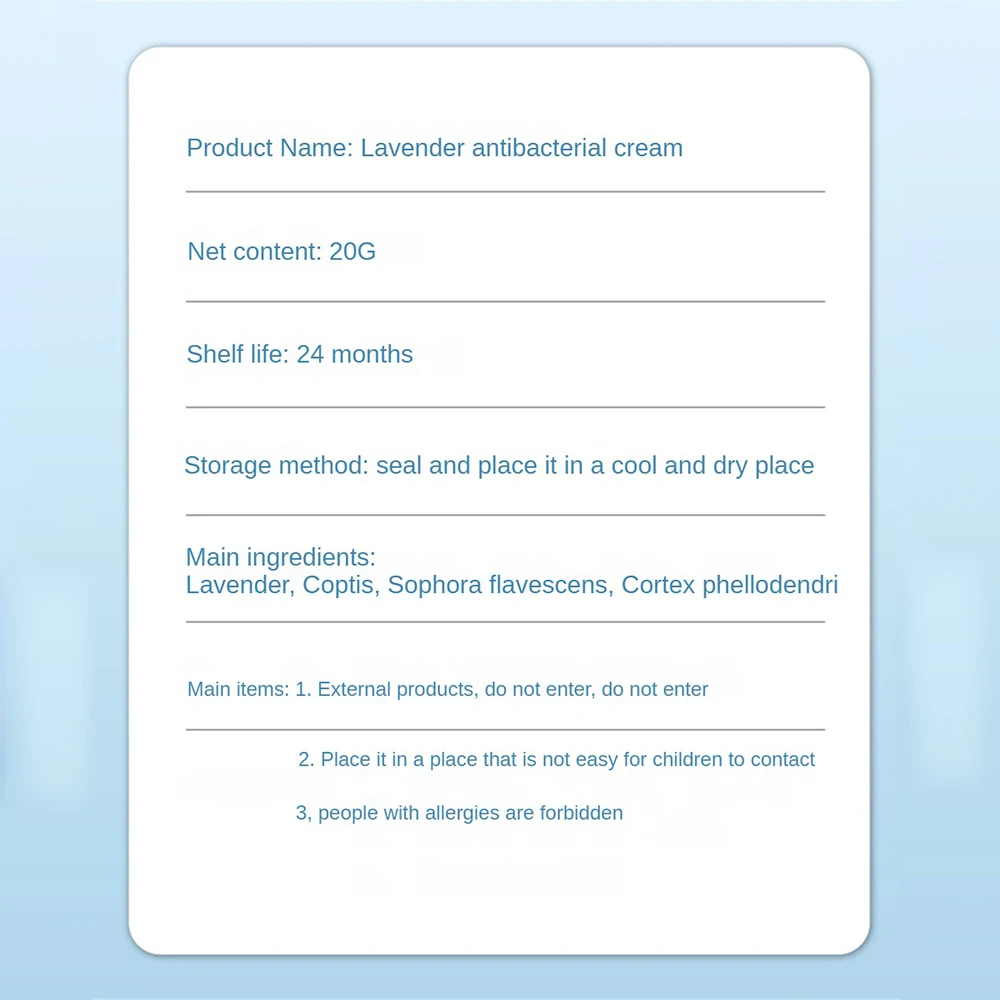 Product Name: Lavender antibacterial cream

Net content: 20G

Shelf life: 24 months

Storage method: seal and place it in a cool and dry place

Main ingredients:
Lavender, Coptis, Sophora flavescens, Cortex phellodendri

Main items: 1. External products, do not enter, do not enter

2. Place it in a place that is not easy for children to contact

3, people with allergies are forbidden